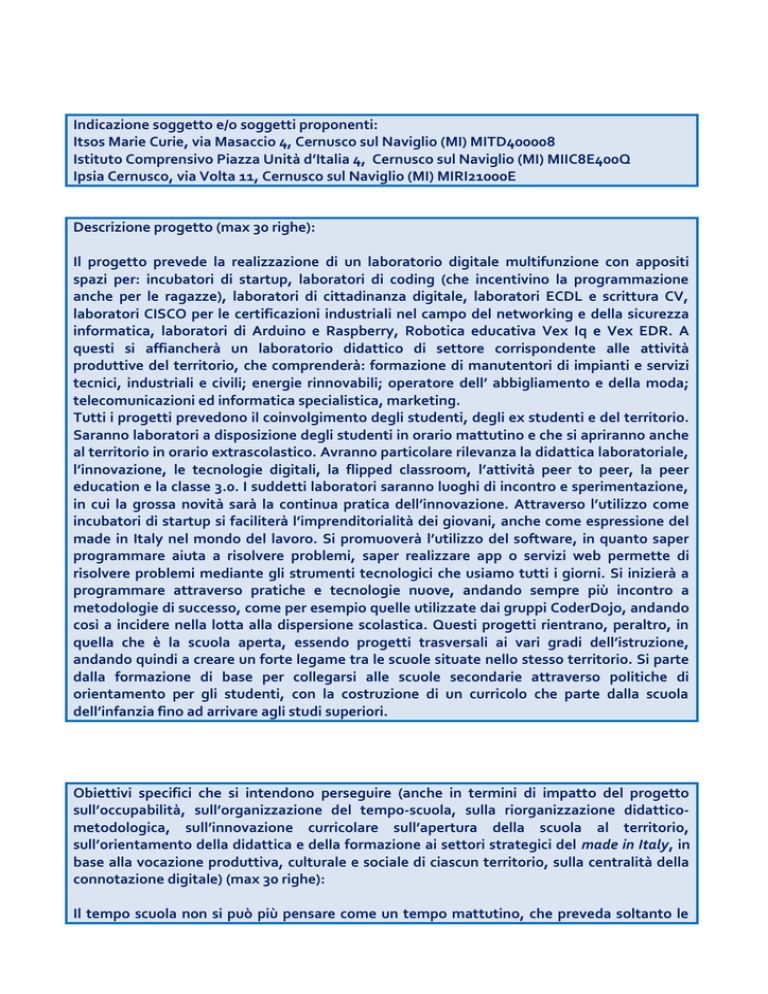 Indicazione soggetto e/o soggetti proponenti:
Itsos Marie Curie, via Masaccio 4, Cernusco sul Naviglio (MI) MITD400008
Istituto Comprensivo Piazza Unità d'Italia 4, Cernusco sul Naviglio (MI) MIIC8E400Q
Ipsia Cernusco, via Volta 11, Cernusco sul Naviglio (MI) MIRI21000E

Descrizione progetto (max 30 righe):

Il progetto prevede la realizzazione di un laboratorio digitale multifunzione con appositi spazi per: incubatori di startup, laboratori di coding (che incentivino la programmazione anche per le ragazze), laboratori di cittadinanza digitale, laboratori ECDL e scrittura CV, laboratori CISCO per le certificazioni industriali nel campo del networking e della sicurezza informatica, laboratori di Arduino e Raspberry, Robotica educativa Vex Iq e Vex EDR. A questi si affiancherà un laboratorio didattico di settore corrispondente alle attività produttive del territorio, che comprenderà: formazione di manutentori di impianti e servizi tecnici, industriali e civili; energie rinnovabili; operatore dell' abbigliamento e della moda; telecomunicazioni ed informatica specialistica, marketing.
Tutti i progetti prevedono il coinvolgimento degli studenti, degli ex studenti e del territorio. Saranno laboratori a disposizione degli studenti in orario mattutino e che si apriranno anche al territorio in orario extrascolastico. Avranno particolare rilevanza la didattica laboratoriale, l'innovazione, le tecnologie digitali, la flipped classroom, l'attività peer to peer, la peer education e la classe 3.0. I suddetti laboratori saranno luoghi di incontro e sperimentazione, in cui la grossa novità sarà la continua pratica dell'innovazione. Attraverso l'utilizzo come incubatori di startup si faciliterà l'imprenditorialità dei giovani, anche come espressione del made in Italy nel mondo del lavoro. Si promuoverà l'utilizzo del software, in quanto saper programmare aiuta a risolvere problemi, saper realizzare app o servizi web permette di risolvere problemi mediante gli strumenti tecnologici che usiamo tutti i giorni. Si inizierà a programmare attraverso pratiche e tecnologie nuove, andando sempre più incontro a metodologie di successo, come per esempio quelle utilizzate dai gruppi CoderDojo, andando così a incidere nella lotta alla dispersione scolastica. Questi progetti rientrano, peraltro, in quella che è la scuola aperta, essendo progetti trasversali ai vari gradi dell'istruzione, andando quindi a creare un forte legame tra le scuole situate nello stesso territorio. Si parte dalla formazione di base per collegarsi alle scuole secondarie attraverso politiche di orientamento per gli studenti, con la costruzione di un curricolo che parte dalla scuola dell'infanzia fino ad arrivare agli studi superiori.

Obiettivi specifici che si intendono perseguire (anche in termini di impatto del progetto sull'occupabilità, sull'organizzazione del tempo-scuola, sulla riorganizzazione didattico-metodologica, sull'innovazione curricolare sull'apertura della scuola al territorio, sull'orientamento della didattica e della formazione ai settori strategici del made in Italy, in base alla vocazione produttiva, culturale e sociale di ciascun territorio, sulla centralità della connotazione digitale) (max 30 righe):

Il tempo scuola non si può più pensare come un tempo mattutino, che preveda soltanto le